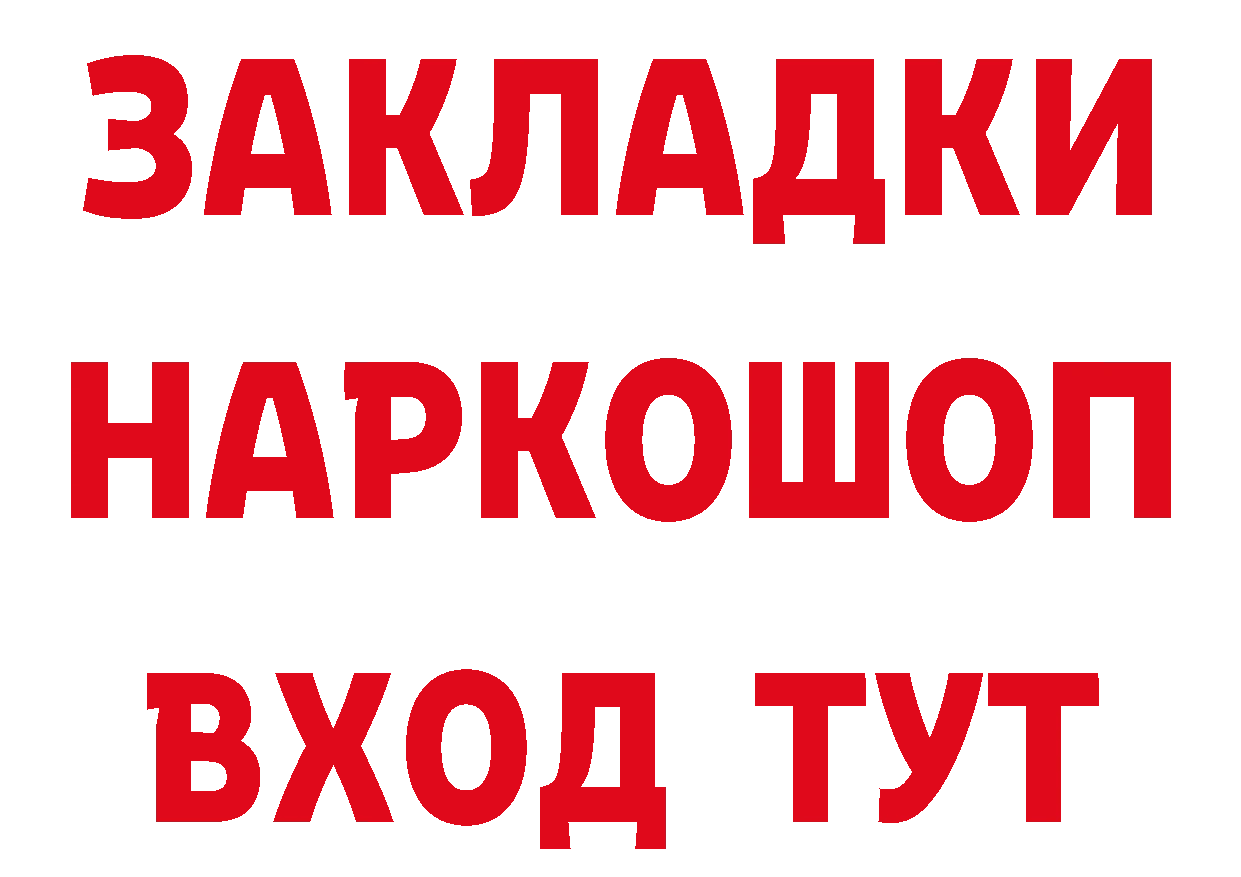 ЗАКЛАДКИ
НАРКОШОП
ВХОД ТУТ